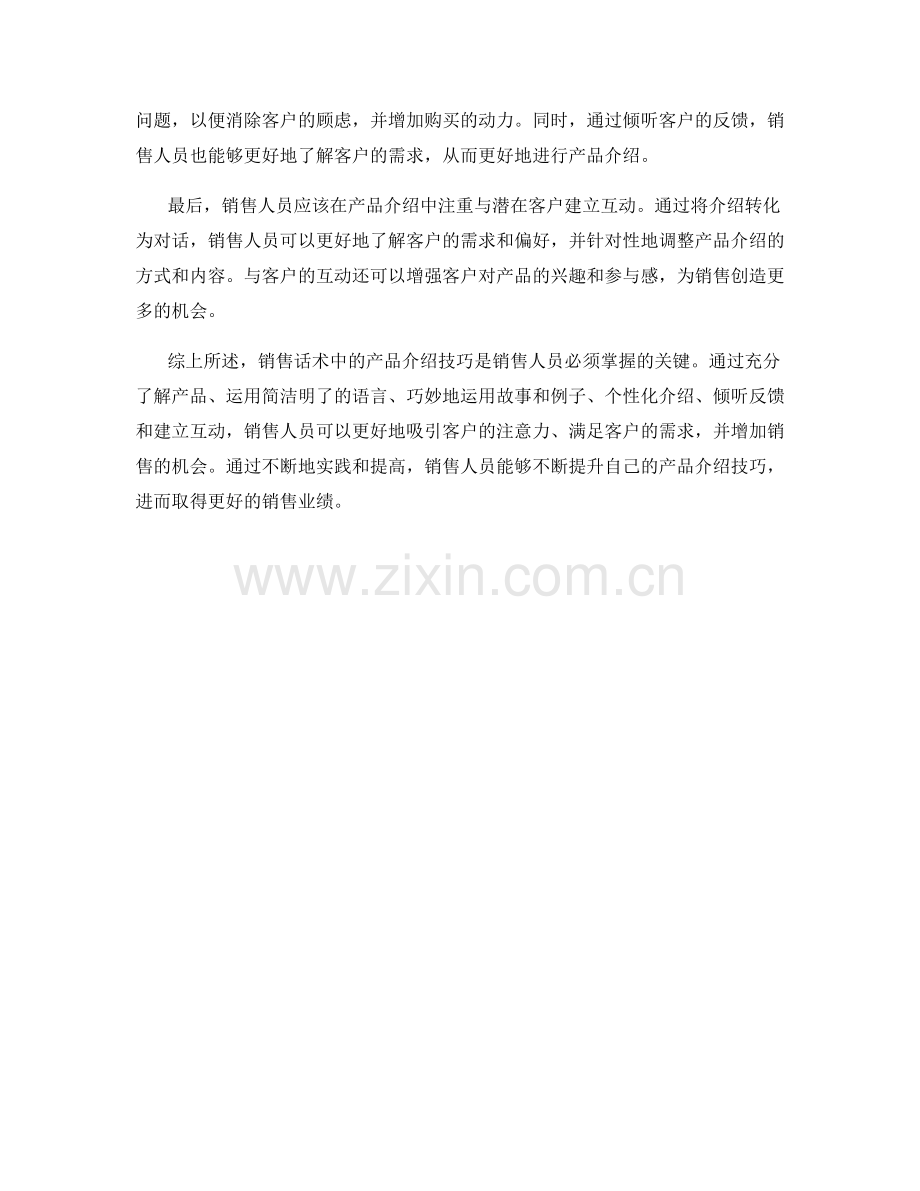 问题，以便消除客户的顾虑，并增加购买的动力。同时，通过倾听客户的反馈，销售人员也能够更好地了解客户的需求，从而更好地进行产品介绍。

最后，销售人员应该在产品介绍中注重与潜在客户建立互动。通过将介绍转化为对话，销售人员可以更好地了解客户的需求和偏好，并针对性地调整产品介绍的方式和内容。与客户的互动还可以增强客户对产品的兴趣和参与感，为销售创造更多的机会。

综上所述，销售话术中的产品介绍技巧是销售人员必须掌握的关键。通过充分了解产品、运用简洁明了的语言、巧妙地运用故事和例子、个性化介绍、倾听反馈和建立互动，销售人员可以更好地吸引客户的注意力、满足客户的需求，并增加销售的机会。通过不断地实践和提高，销售人员能够不断提升自己的产品介绍技巧，进而取得更好的销售业绩。

www.zixin.com.cn